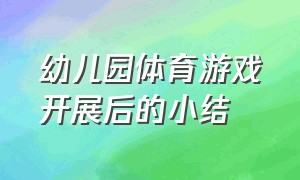 幼儿园体育游戏开展后的小结